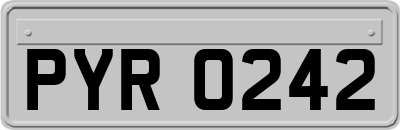 PYR 0242